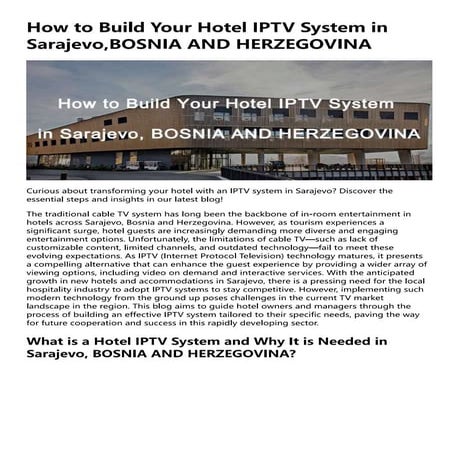 How to Build Your Hotel IPTV System in Sarajevo,BOSNIA AND HERZEGOVINA

How to Build Your Hotel IPTV System in Sarajevo, BOSNIA AND HERZEGOVINA

Curious about transforming your hotel with an IPTV system in Sarajevo? Discover the essential steps and insights in our latest blog!

The traditional cable TV system has long been the backbone of in-room entertainment in hotels across Sarajevo, Bosnia and Herzegovina. However, as tourism experiences a significant surge, hotel guests are increasingly demanding more diverse and engaging entertainment options. Unfortunately, the limitations of cable TV—such as lack of customizable content, limited channels, and outdated technology—fail to meet these evolving expectations. As IPTV (Internet Protocol Television) technology matures, it presents a compelling alternative that can enhance the guest experience by providing a wider array of viewing options, including video on demand and interactive services. With the anticipated growth in new hotels and accommodations in Sarajevo, there is a pressing need for the local hospitality industry to adopt IPTV systems to stay competitive. However, implementing such modern technology from the ground up poses challenges in the current TV market landscape in the region. This blog aims to guide hotel owners and managers through the process of building an effective IPTV system tailored to their specific needs, paving the way for future cooperation and success in this rapidly developing sector.

What is a Hotel IPTV System and Why It is Needed in Sarajevo, BOSNIA AND HERZEGOVINA?